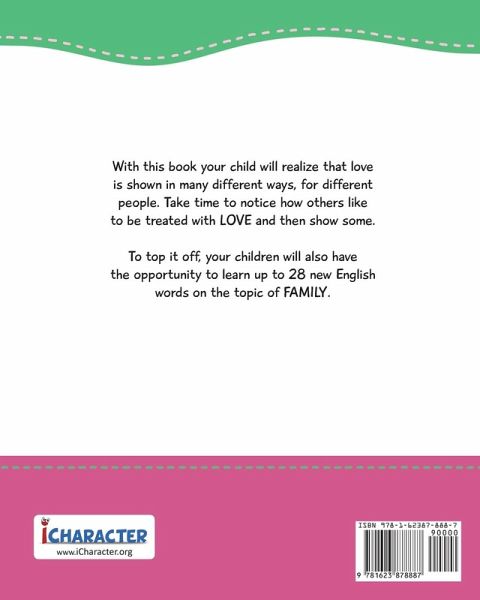 With this book your child will realize that love is shown in many different ways, for different people. Take time to notice how others like to be treated with LOVE and then show some.

To top it off, your children will also have the opportunity to learn up to 28 new English words on the topic of FAMILY.

iCHARACTER
www.iCharacter.org

ISBN 978-1-62387-888-7
90000
9 781623 878887